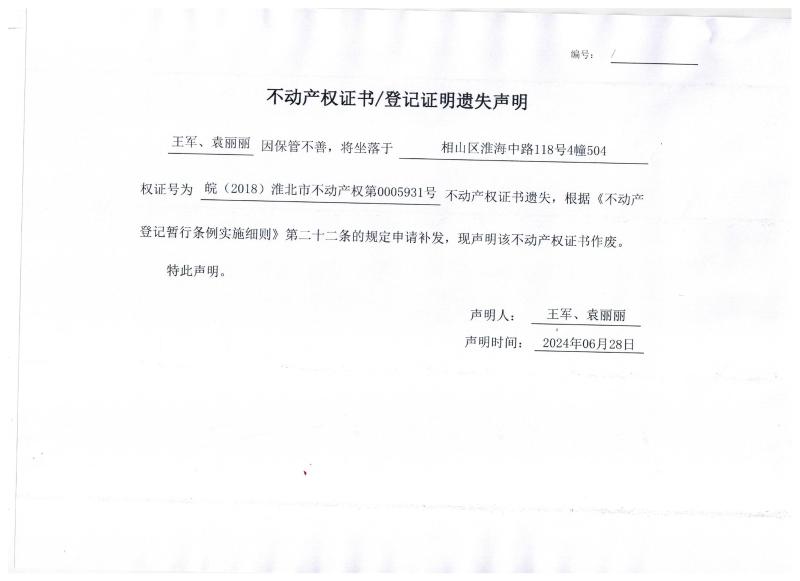 编号： /

不动产权证书/登记证明遗失声明

王军、袁丽丽 因保管不善，将坐落于 相山区淮海中路118号4幢504 权证号为 皖（2018）淮北市不动产权第0005931号 不动产权证书遗失，根据《不动产登记暂行条例实施细则》第二十二条的规定申请补发，现声明该不动产权证书作废。

特此声明。

声明人： 王军、袁丽丽

声明时间： 2024年06月28日